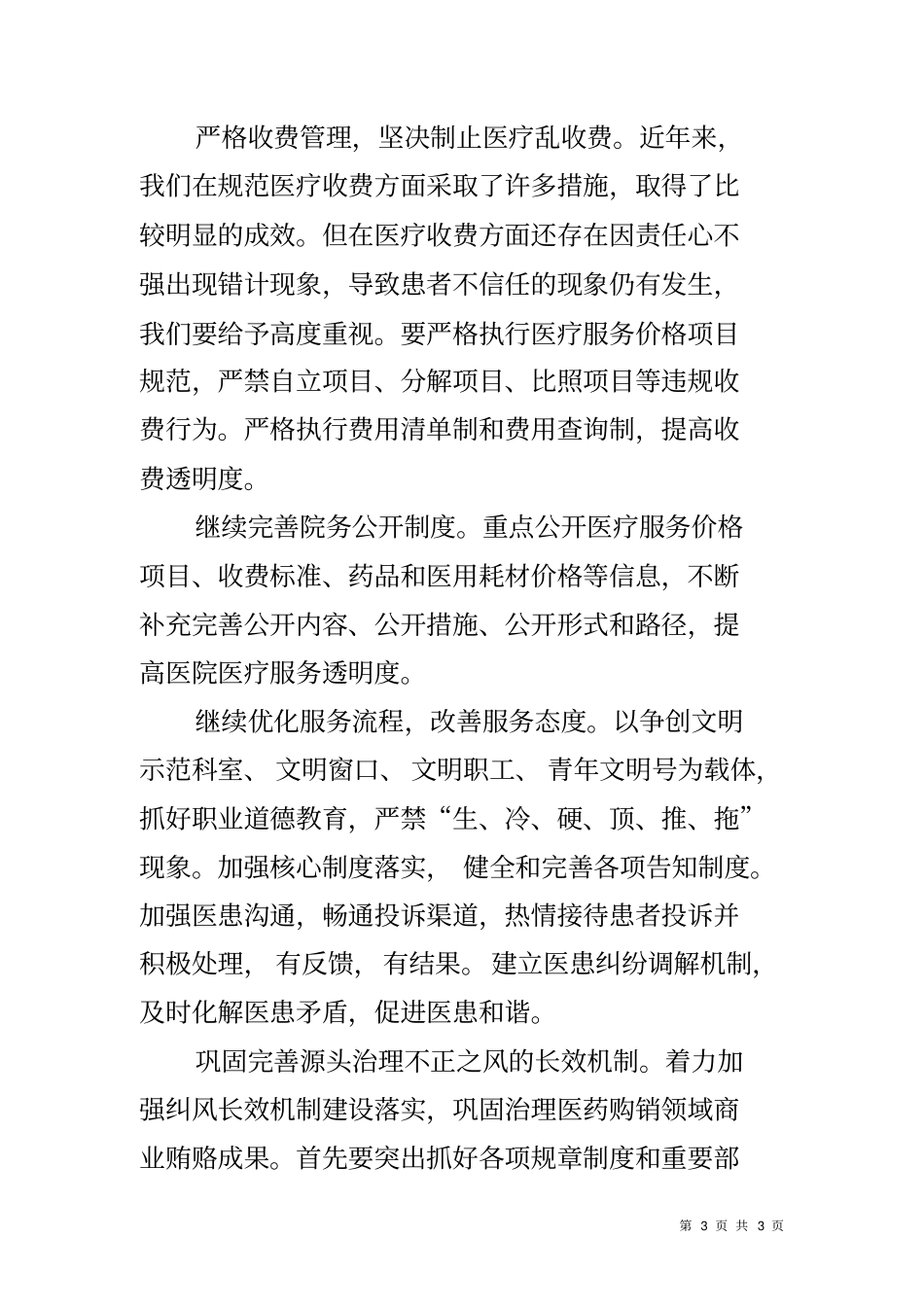 严格收费管理，坚决制止医疗乱收费。近年来，我们在规范医疗收费方面采取了许多措施，取得了比较明显的成效。但在医疗收费方面还存在因责任心不强出现错计现象，导致患者不信任的现象仍有发生，我们要给予高度重视。要严格执行医疗服务价格项目规范，严禁自立项目、分解项目、比照项目等违规收费行为。严格执行费用清单制和费用查询制，提高收费透明度。

继续完善院务公开制度。重点公开医疗服务价格项目、收费标准、药品和医用耗材价格等信息，不断补充完善公开内容、公开措施、公开形式和路径，提高医院医疗服务透明度。

继续优化服务流程，改善服务态度。以争创文明示范科室、文明窗口、文明职工、青年文明号为载体，抓好职业道德教育，严禁“生、冷、硬、顶、推、拖”现象。加强核心制度落实，健全和完善各项告知制度。加强医患沟通，畅通投诉渠道，热情接待患者投诉并积极处理，有反馈，有结果。建立医患纠纷调解机制，及时化解医患矛盾，促进医患和谐。

巩固完善源头治理不正之风的长效机制。着力加强纠风长效机制建设落实，巩固治理医药购销领域商业贿赂成果。首先要突出抓好各项规章制度和重要部

第 3 页 共 3 页